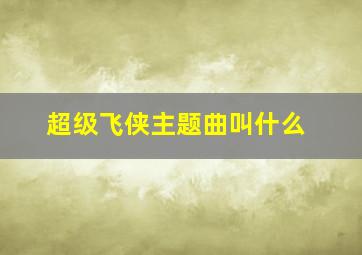 超级飞侠主题曲叫什么